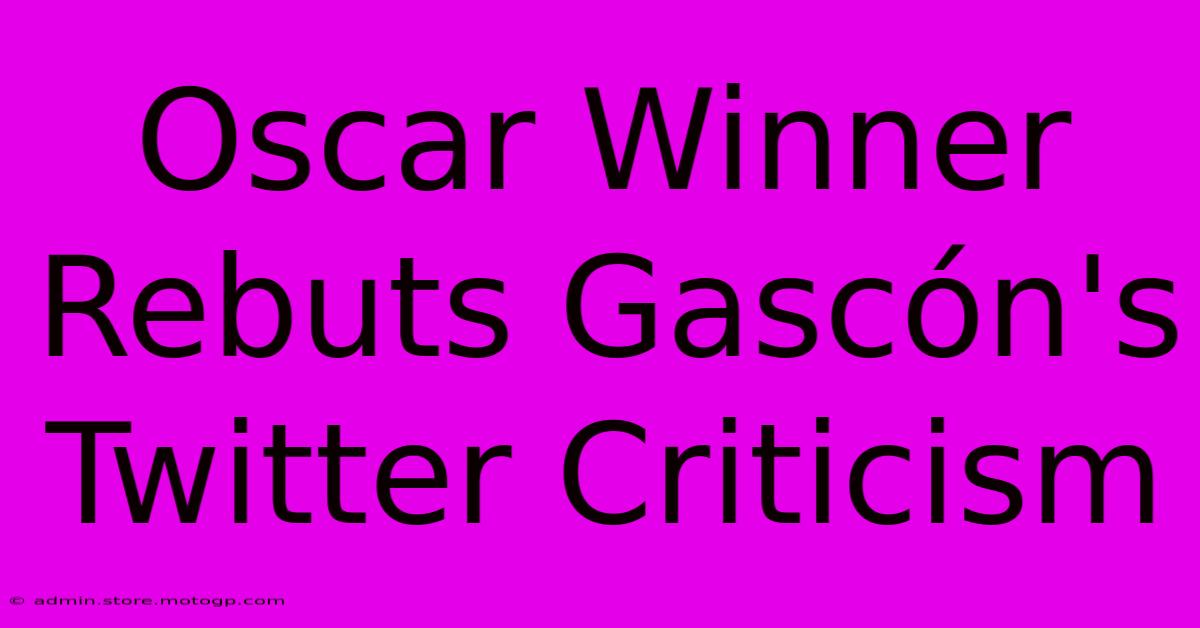 Oscar Winner Rebuts Gascón's Twitter Criticism

© admin.store.motogp.com